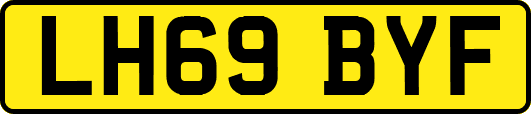 LH69 BYF